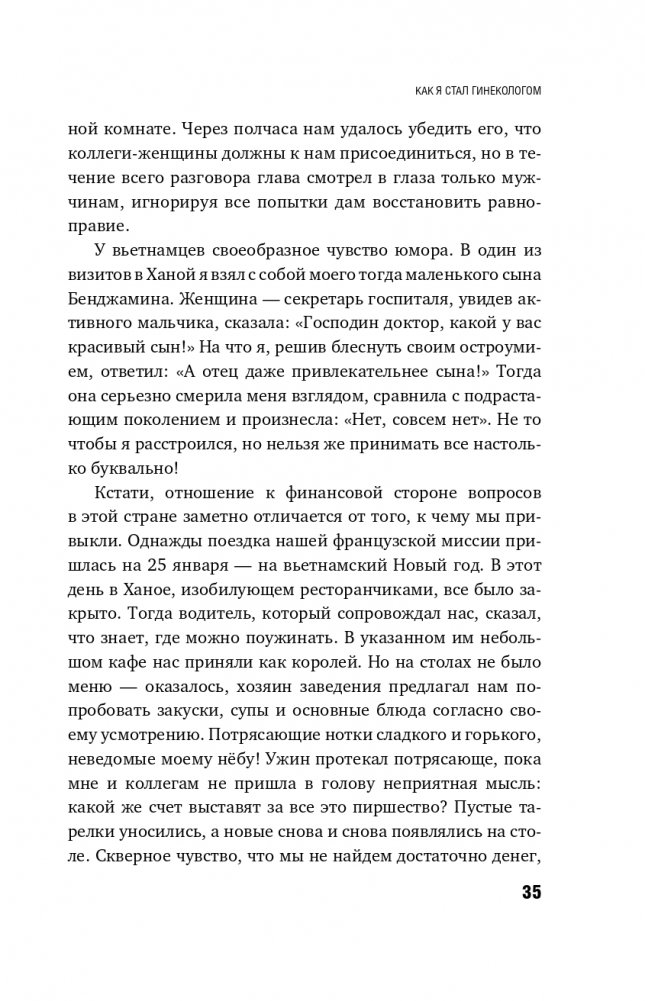 КАК Я СТАЛ ГИНЕКОЛОГОМ

ной комнате. Через полчаса нам удалось убедить его, что коллеги-женщины должны к нам присоединиться, но в течение всего разговора глава смотрел в глаза только мужчинам, игнорируя все попытки дам восстановить равноправие.

У вьетнамцев своеобразное чувство юмора. В один из визитов в Ханой я взял с собой моего тогда маленького сына Бенджамина. Женщина — секретарь госпиталя, увидев активного мальчика, сказала: «Господин доктор, какой у вас красивый сын!» На что я, решив блеснуть своим остроумием, ответил: «А отец даже привлекательнее сына!» Тогда она серьезно смерила меня взглядом, сравнила с подрастающим поколением и произнесла: «Нет, совсем нет». Не то чтобы я расстроился, но нельзя же принимать все настолько буквально!

Кстати, отношение к финансовой стороне вопросов в этой стране заметно отличается от того, к чему мы привыкли. Однажды поездка нашей французской миссии пришлась на 25 января — на вьетнамский Новый год. В этот день в Ханое, изобилующем ресторанчиками, все было закрыто. Тогда водитель, который сопровождал нас, сказал, что знает, где можно поужинать. В указанном им небольшом кафе нас приняли как королей. Но на столах не было меню — оказалось, хозяин заведения предлагал нам попробовать закуски, супы и основные блюда согласно своему усмотрению. Потрясающие нотки сладкого и горького, неведомые моему нёбу! Ужин протекал потрясающе, пока мне и коллегам не пришла в голову неприятная мысль: какой же счет выставят за все это пиршество? Пустые тарелки уносились, а новые снова и снова появлялись на столе. Скверное чувство, что мы не найдем достаточно денег,

35